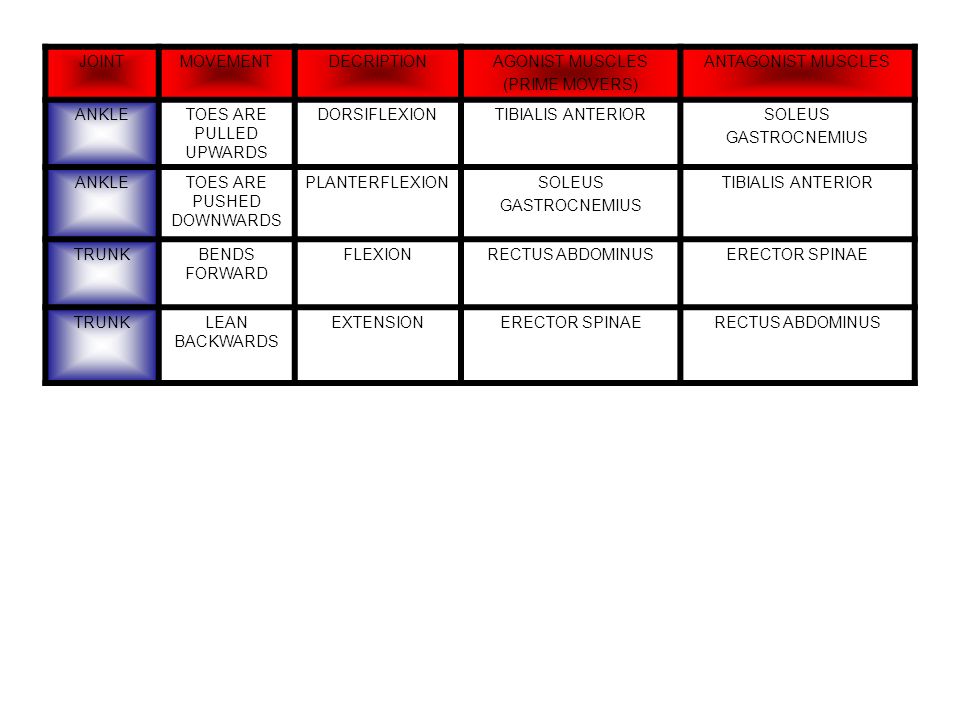 | JOINT | MOVEMENT | DECRIPTION | AGONIST MUSCLES (PRIME MOVERS) | ANTAGONIST MUSCLES |
|---|---|---|---|---|
| ANKLE | TOES ARE PULLED UPWARDS | DORSIFLEXION | TIBIALIS ANTERIOR | SOLEUS GASTROCNEMIUS |
| ANKLE | TOES ARE PUSHED DOWNWARDS | PLANTERFLEXION | SOLEUS GASTROCNEMIUS | TIBIALIS ANTERIOR |
| TRUNK | BENDS FORWARD | FLEXION | RECTUS ABDOMINUS | ERECTOR SPINAE |
| TRUNK | LEAN BACKWARDS | EXTENSION | ERECTOR SPINAE | RECTUS ABDOMINUS |